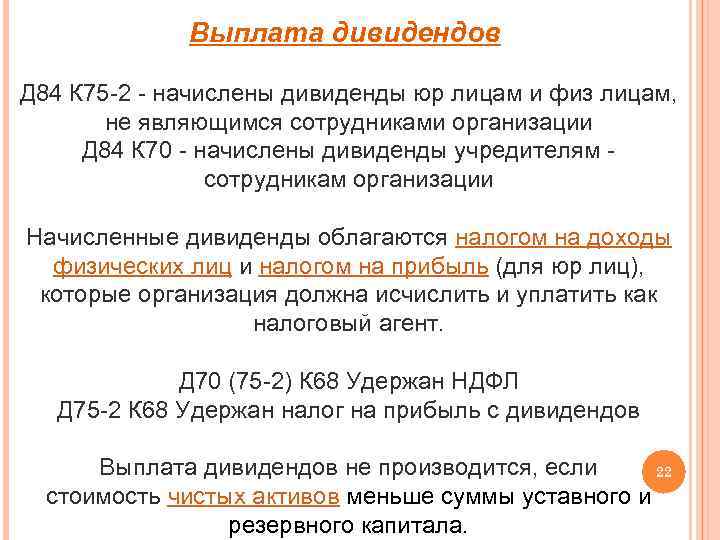 Выплата дивидендов

Д84 К75-2 - начислены дивиденды юр лицам и физ лицам, не являющимся сотрудниками организации
Д84 К70 - начислены дивиденды учредителям - сотрудникам организации

Начисленные дивиденды облагаются налогом на доходы физических лиц и налогом на прибыль (для юр лиц), которые организация должна исчислить и уплатить как налоговый агент.

Д70 (75-2) К68 Удержан НДФЛ
Д75-2 К68 Удержан налог на прибыль с дивидендов

Выплата дивидендов не производится, если стоимость чистых активов меньше суммы уставного и резервного капитала.

22